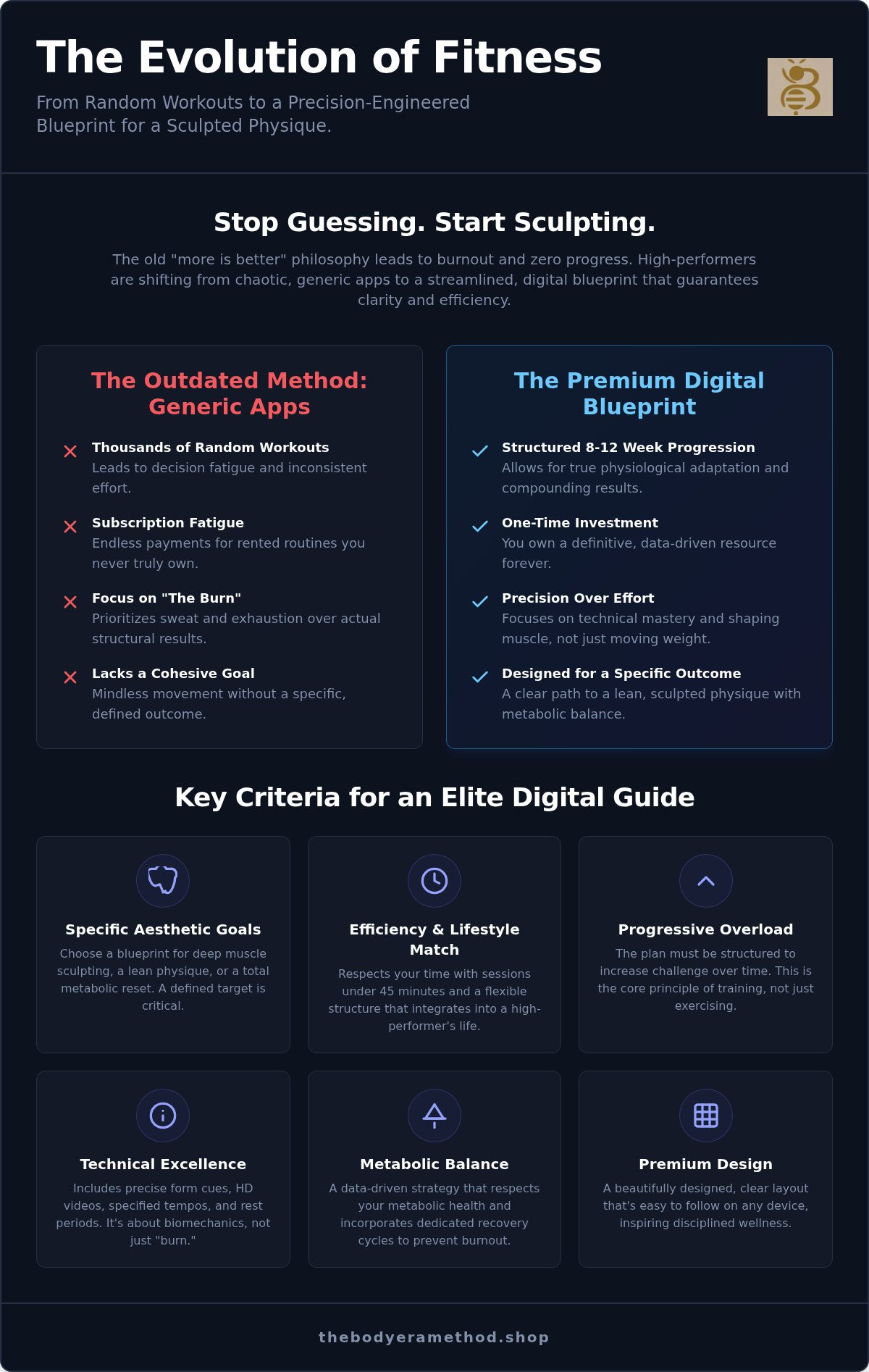 The Evolution of Fitness

From Random Workouts to a Precision-Engineered Blueprint for a Sculpted Physique.

Stop Guessing. Start Sculpting.

The old "more is better" philosophy leads to burnout and zero progress. High-performers are shifting from chaotic, generic apps to a streamlined, digital blueprint that guarantees clarity and efficiency.

The Outdated Method: Generic Apps

Thousands of Random Workouts
Leads to decision fatigue and inconsistent effort.

Subscription Fatigue
Endless payments for rented routines you never truly own.

Focus on "The Burn"
Prioritizes sweat and exhaustion over actual structural results.

Lacks a Cohesive Goal
Mindless movement without a specific, defined outcome.

The Premium Digital Blueprint

Structured 8-12 Week Progression
Allows for true physiological adaptation and compounding results.

One-Time Investment
You own a definitive, data-driven resource forever.

Precision Over Effort
Focuses on technical mastery and shaping muscle, not just moving weight.

Designed for a Specific Outcome
A clear path to a lean, sculpted physique with metabolic balance.

Key Criteria for an Elite Digital Guide

Specific Aesthetic Goals
Choose a blueprint for deep muscle sculpting, a lean physique, or a total metabolic reset. A defined target is critical.

Efficiency & Lifestyle Match
Respects your time with sessions under 45 minutes and a flexible structure that integrates into a high-performer's life.

Progressive Overload
The plan must be structured to increase challenge over time. This is the core principle of training, not just exercising.

Technical Excellence
Includes precise form cues, HD videos, specified tempos, and rest periods. It's about biomechanics, not just "burn."

Metabolic Balance
A data-driven strategy that respects your metabolic health and incorporates dedicated recovery cycles to prevent burnout.

Premium Design
A beautifully designed, clear layout that's easy to follow on any device, inspiring disciplined wellness.

thebodyeramethod.shop